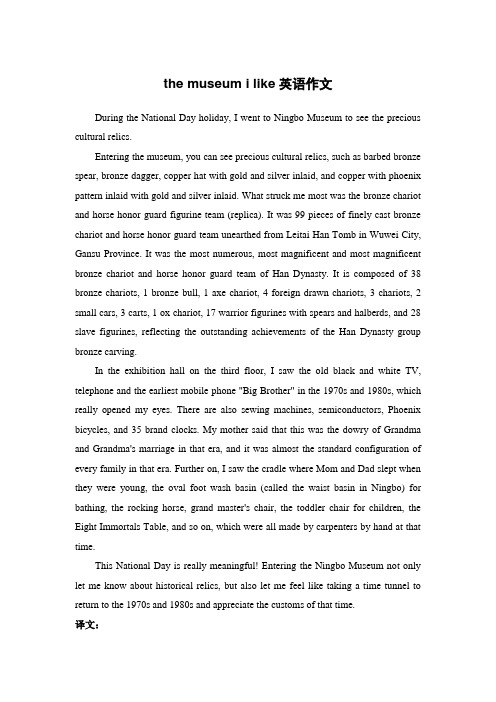 the museum i like 英语作文

During the National Day holiday, I went to Ningbo Museum to see the precious cultural relics.

Entering the museum, you can see precious cultural relics, such as barbed bronze spear, bronze dagger, copper hat with gold and silver inlaid, and copper with phoenix pattern inlaid with gold and silver inlaid. What struck me most was the bronze chariot and horse honor guard figurine team (replica). It was 99 pieces of finely cast bronze chariot and horse honor guard team unearthed from Leitai Han Tomb in Wuwei City, Gansu Province. It was the most numerous, most magnificent and most magnificent bronze chariot and horse honor guard team of Han Dynasty. It is composed of 38 bronze chariots, 1 bronze bull, 1 axe chariot, 4 foreign drawn chariots, 3 chariots, 2 small cars, 3 carts, 1 ox chariot, 17 warrior figurines with spears and halberds, and 28 slave figurines, reflecting the outstanding achievements of the Han Dynasty group bronze carving.

In the exhibition hall on the third floor, I saw the old black and white TV, telephone and the earliest mobile phone "Big Brother" in the 1970s and 1980s, which really opened my eyes. There are also sewing machines, semiconductors, Phoenix bicycles, and 35 brand clocks. My mother said that this was the dowry of Grandma and Grandma's marriage in that era, and it was almost the standard configuration of every family in that era. Further on, I saw the cradle where Mom and Dad slept when they were young, the oval foot wash basin (called the waist basin in Ningbo) for bathing, the rocking horse, grand master's chair, the toddler chair for children, the Eight Immortals Table, and so on, which were all made by carpenters by hand at that time.

This National Day is really meaningful! Entering the Ningbo Museum not only let me know about historical relics, but also let me feel like taking a time tunnel to return to the 1970s and 1980s and appreciate the customs of that time.

译文：